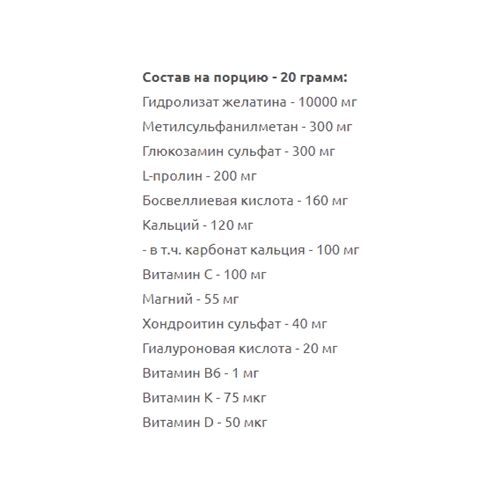 Состав на порцию - 20 грамм:

Гидролизат желатина - 10000 мг

Метилсульфанилметан - 300 мг

Глюкозамин сульфат - 300 мг

L-пролин - 200 мг

Босвеллиевая кислота - 160 мг

Кальций - 120 мг

- в т.ч. карбонат кальция - 100 мг

Витамин С - 100 мг

Магний - 55 мг

Хондроитин сульфат - 40 мг

Гиалуроновая кислота - 20 мг

Витамин В6 - 1 мг

Витамин К - 75 мкг

Витамин D - 50 мкг